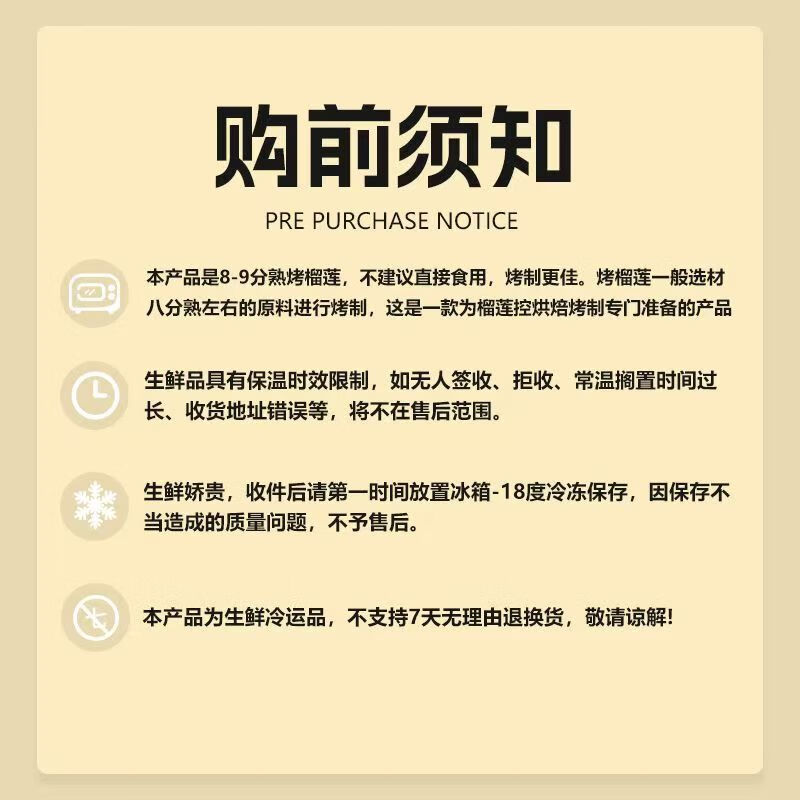 购前须知
PRE PURCHASE NOTICE

本产品是8-9分熟烤榴莲，不建议直接食用，烤制更佳。烤榴莲一般选材八分熟左右的原料进行烤制，这是一款为榴莲控烘焙烤制专门准备的产品

生鲜品具有保温时效限制，如无人签收、拒收、常温搁置时间过长、收货地址错误等，将不在售后范围。

生鲜娇贵，收件后请第一时间放置冰箱-18度冷冻保存，因保存不当造成的质量问题，不予售后。

本产品为生鲜冷运品，不支持7天无理由退换货，敬请谅解!